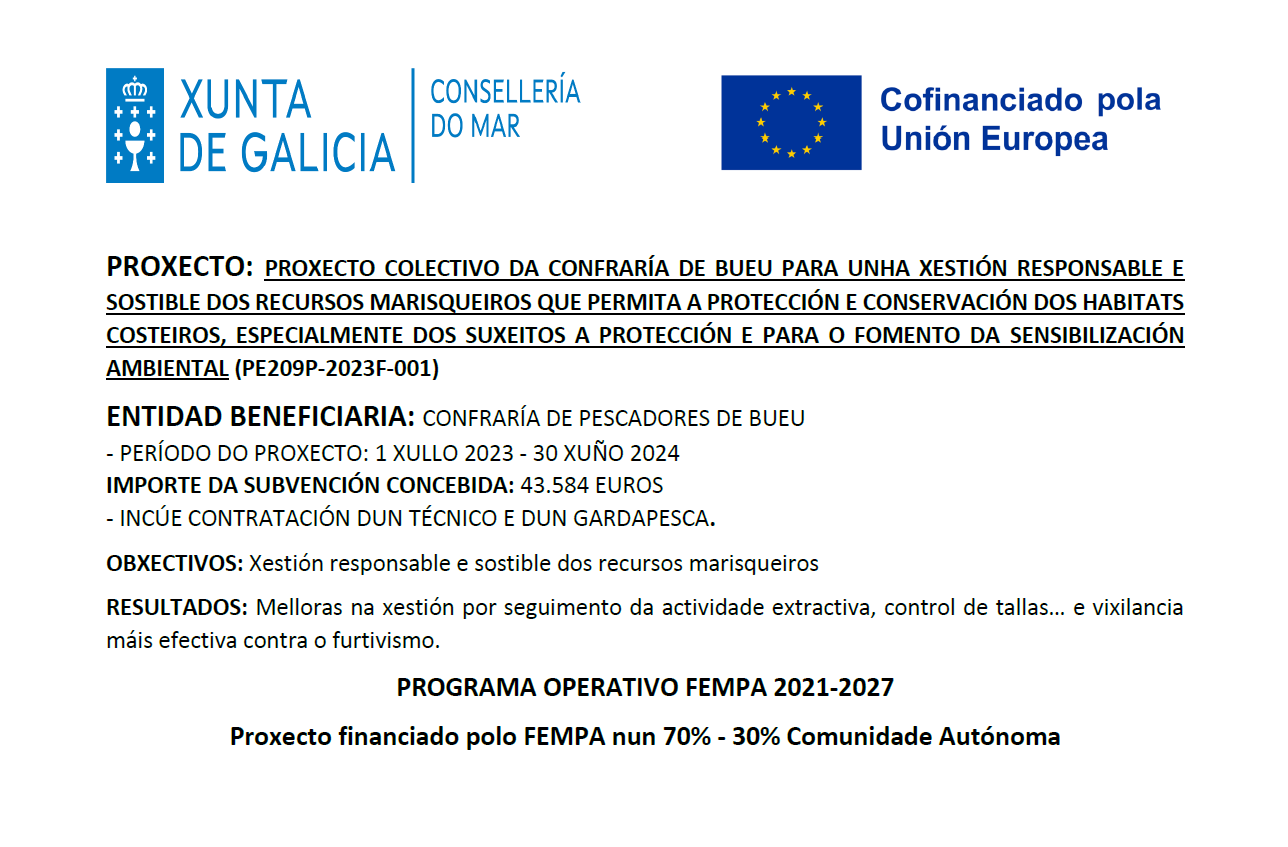 XUNTA DE GALICIA

CONSELLERÍA DO MAR

Cofinanciado pola Unión Europea

PROXECTO: PROXECTO COLECTIVO DA CONFRARÍA DE BUEU PARA UNHA XESTIÓN RESPONSABLE E SOSTIBLE DOS RECURSOS MARISQUEIROS QUE PERMITA A PROTECCIÓN E CONSERVACIÓN DOS HABITATS COSTEIROS, ESPECIALMENTE DOS SUXEITOS A PROTECCIÓN E PARA O FOMENTO DA SENSIBILIZACIÓN AMBIENTAL (PE209P-2023F-001)

ENTIDAD BENEFICIARIA: CONFRARÍA DE PESCADORES DE BUEU
- PERÍODO DO PROXECTO: 1 XULLO 2023 - 30 XUÑO 2024
IMPORTE DA SUBVENCIÓN CONCEBIDA: 43.584 EUROS
- INCÚE CONTRATACIÓN DUN TÉCNICO E DUN GARDAPESCA.

OBXECTIVOS: Xestión responsable e sostible dos recursos marisqueiros

RESULTADOS: Melloras na xestión por seguimento da actividade extractiva, control de tallas… e vixilancia máis efectiva contra o furtivismo.

PROGRAMA OPERATIVO FEMPA 2021-2027

Proxecto financiado polo FEMPA nun 70% - 30% Comunidade Autónoma